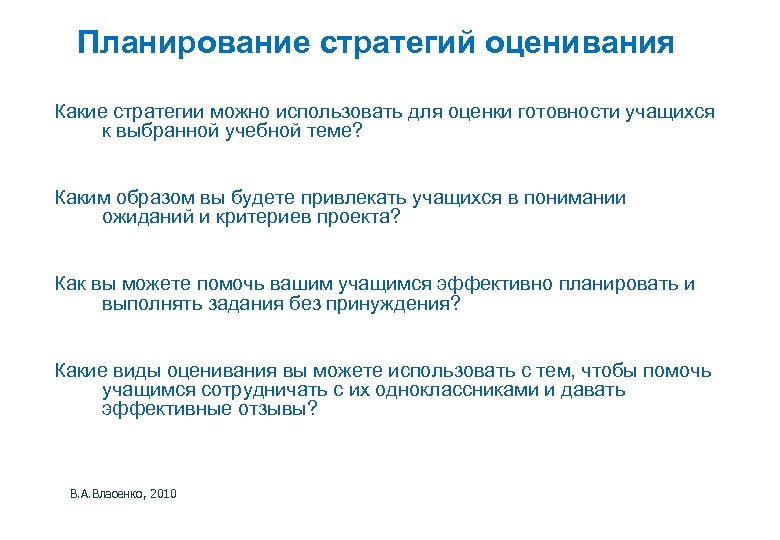 Планирование стратегий оценивания

Какие стратегии можно использовать для оценки готовности учащихся к выбранной учебной теме?

Каким образом вы будете привлекать учащихся в понимании ожиданий и критериев проекта?

Как вы можете помочь вашим учащимся эффективно планировать и выполнять задания без принуждения?

Какие виды оценивания вы можете использовать с тем, чтобы помочь учащимся сотрудничать с их одноклассниками и давать эффективные отзывы?

В.А.Власенко, 2010